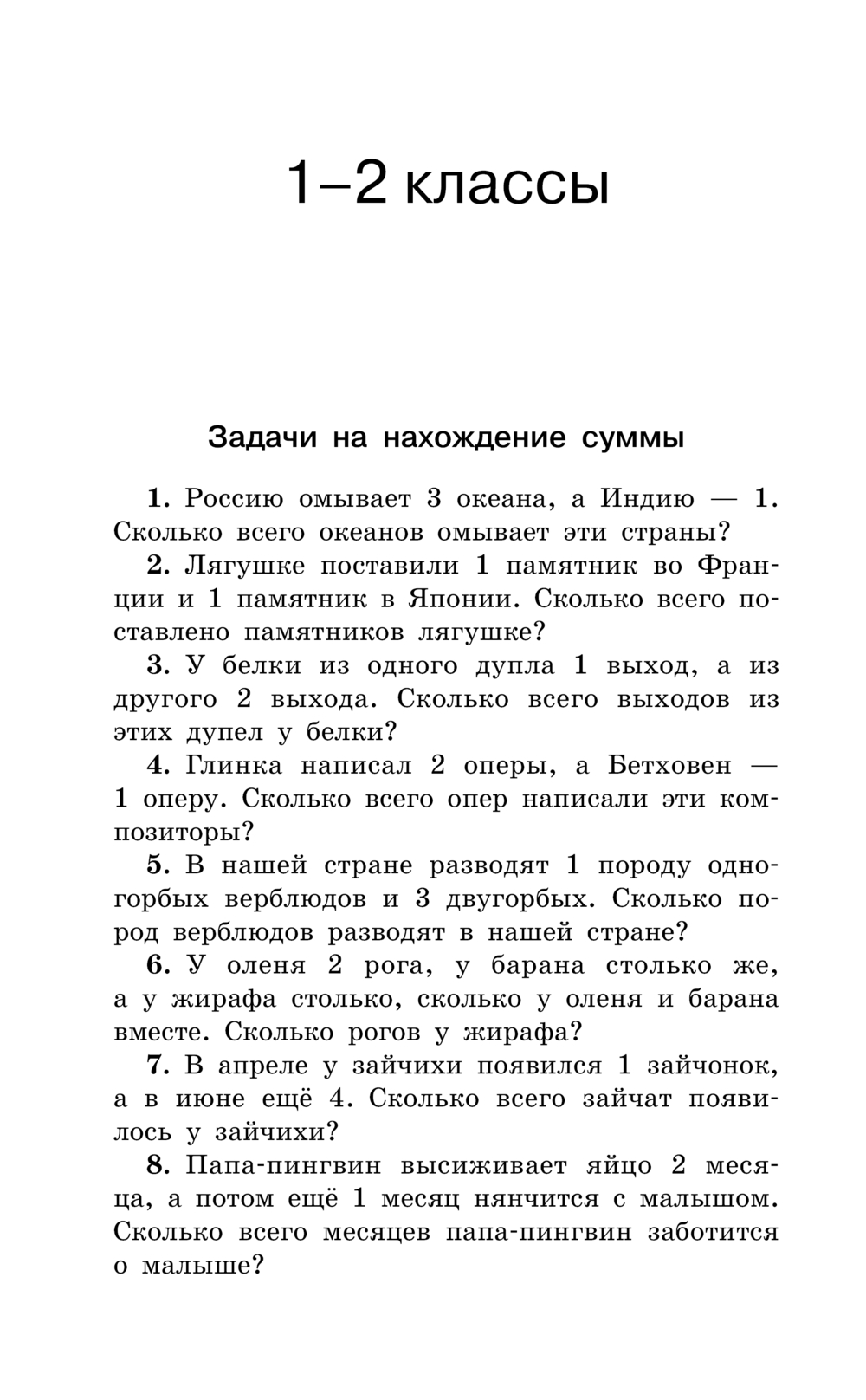 1–2 классы

Задачи на нахождение суммы

1. Россию омывает 3 океана, а Индию — 1. Сколько всего океанов омывает эти страны?

2. Лягушке поставили 1 памятник во Франции и 1 памятник в Японии. Сколько всего поставлено памятников лягушке?

3. У белки из одного дупла 1 выход, а из другого 2 выхода. Сколько всего выходов из этих дупел у белки?

4. Глинка написал 2 оперы, а Бетховен — 1 оперу. Сколько всего опер написали эти композиторы?

5. В нашей стране разводят 1 породу одногорбых верблюдов и 3 двугорбых. Сколько пород верблюдов разводят в нашей стране?

6. У оленя 2 рога, у барана столько же, а у жирафа столько, сколько у оленя и барана вместе. Сколько рогов у жирафа?

7. В апреле у зайчихи появился 1 зайчонок, а в июне ещё 4. Сколько всего зайчат появилось у зайчихи?

8. Папа-пингвин высиживает яйцо 2 месяца, а потом ещё 1 месяц нянчится с малышом. Сколько всего месяцев папа-пингвин заботится о малыше?